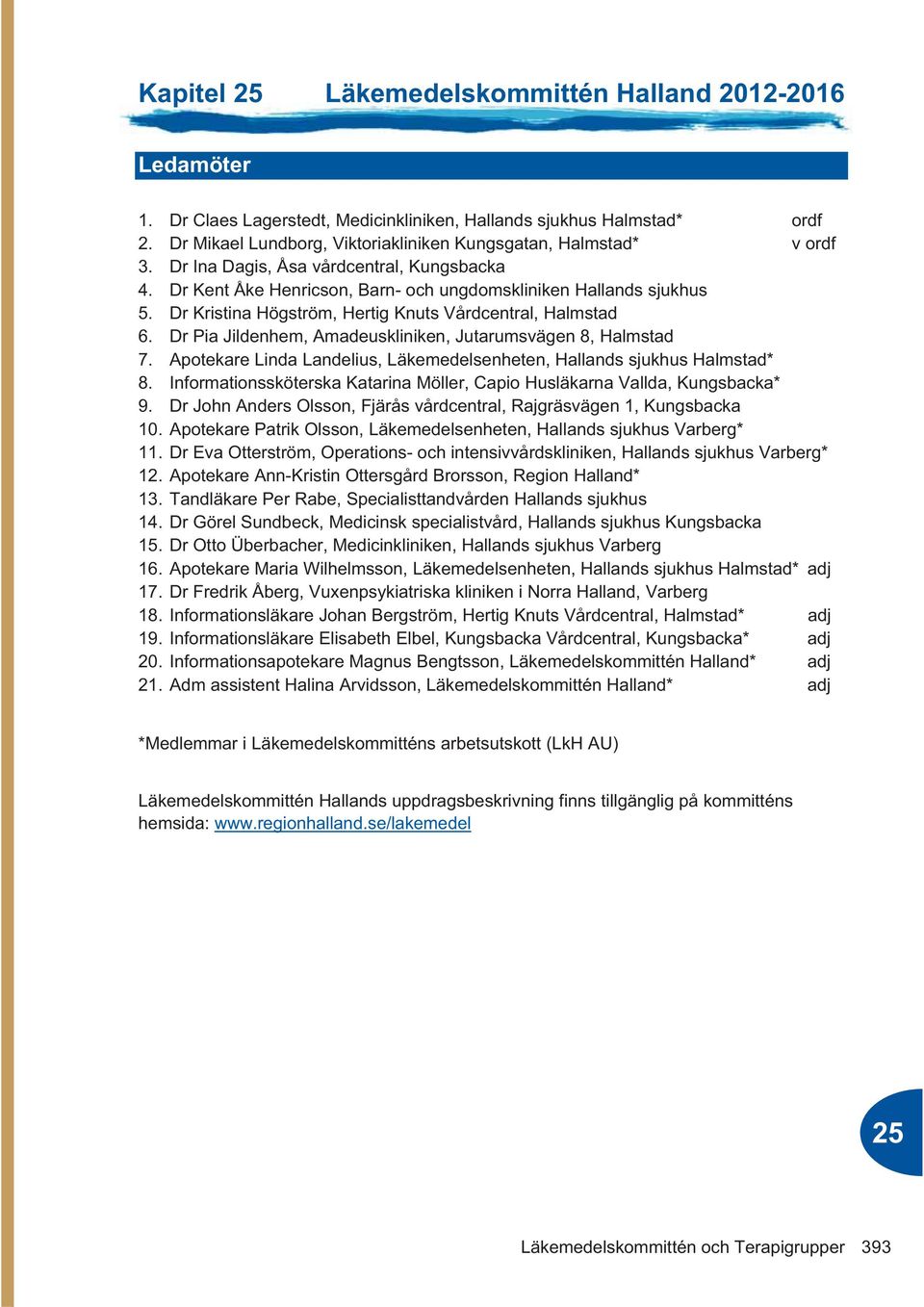 Kapitel 25 Läkemedelskommittén Halland 2012-2016

Ledamöter

1. Dr Claes Lagerstedt, Medicinkliniken, Hallands sjukhus Halmstad* ordf
2. Dr Mikael Lundborg, Viktoriakliniken Kungsgatan, Halmstad* v ordf
3. Dr Ina Dagis, Åsa vårdcentral, Kungsbacka
4. Dr Kent Åke Henricson, Barn- och ungdomskliniken Hallands sjukhus
5. Dr Kristina Högström, Hertig Knuts Vårdcentral, Halmstad
6. Dr Pia Jildenhem, Amadeuskliniken, Jutarumsvägen 8, Halmstad
7. Apotekare Linda Landelius, Läkemedelsenheten, Hallands sjukhus Halmstad*
8. Informationssköterska Katarina Möller, Capio Husläkarna Vallda, Kungsbacka*
9. Dr John Anders Olsson, Fjärås vårdcentral, Rajgräsvägen 1, Kungsbacka
10. Apotekare Patrik Olsson, Läkemedelsenheten, Hallands sjukhus Varberg*
11. Dr Eva Otterström, Operations- och intensivvårdskliniken, Hallands sjukhus Varberg*
12. Apotekare Ann-Kristin Ottersgård Brorsson, Region Halland*
13. Tandläkare Per Rabe, Specialisttandvården Hallands sjukhus
14. Dr Görel Sundbeck, Medicinsk specialistvård, Hallands sjukhus Kungsbacka
15. Dr Otto Überbacher, Medicinkliniken, Hallands sjukhus Varberg
16. Apotekare Maria Wilhelmsson, Läkemedelsenheten, Hallands sjukhus Halmstad* adj
17. Dr Fredrik Åberg, Vuxenpsykiatriska kliniken i Norra Halland, Varberg
18. Informationsläkare Johan Bergström, Hertig Knuts Vårdcentral, Halmstad* adj
19. Informationsläkare Elisabeth Elbel, Kungsbacka Vårdcentral, Kungsbacka* adj
20. Informationsapotekare Magnus Bengtsson, Läkemedelskommittén Halland* adj
21. Adm assistent Halina Arvidsson, Läkemedelskommittén Halland* adj

*Medlemmar i Läkemedelskommitténs arbetsutskott (LkH AU)

Läkemedelskommittén Hallands uppdragsbeskrivning finns tillgänglig på kommitténs hemsida: www.regionhalland.se/lakemedel

25

Läkemedelskommittén och Terapigrupper 393